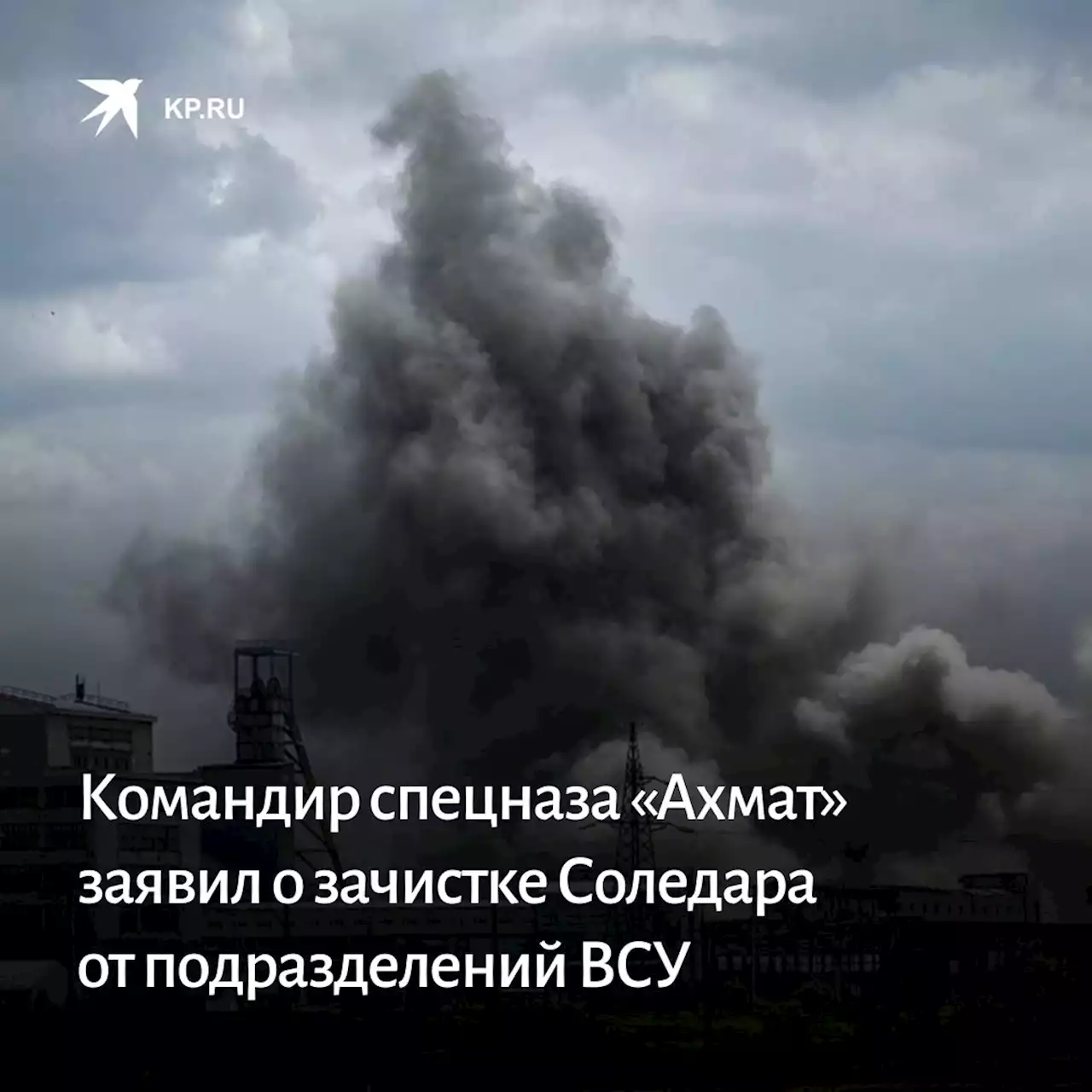 KP.RU

Командир спецназа «Ахмат» заявил о зачистке Соледара от подразделений ВСУ